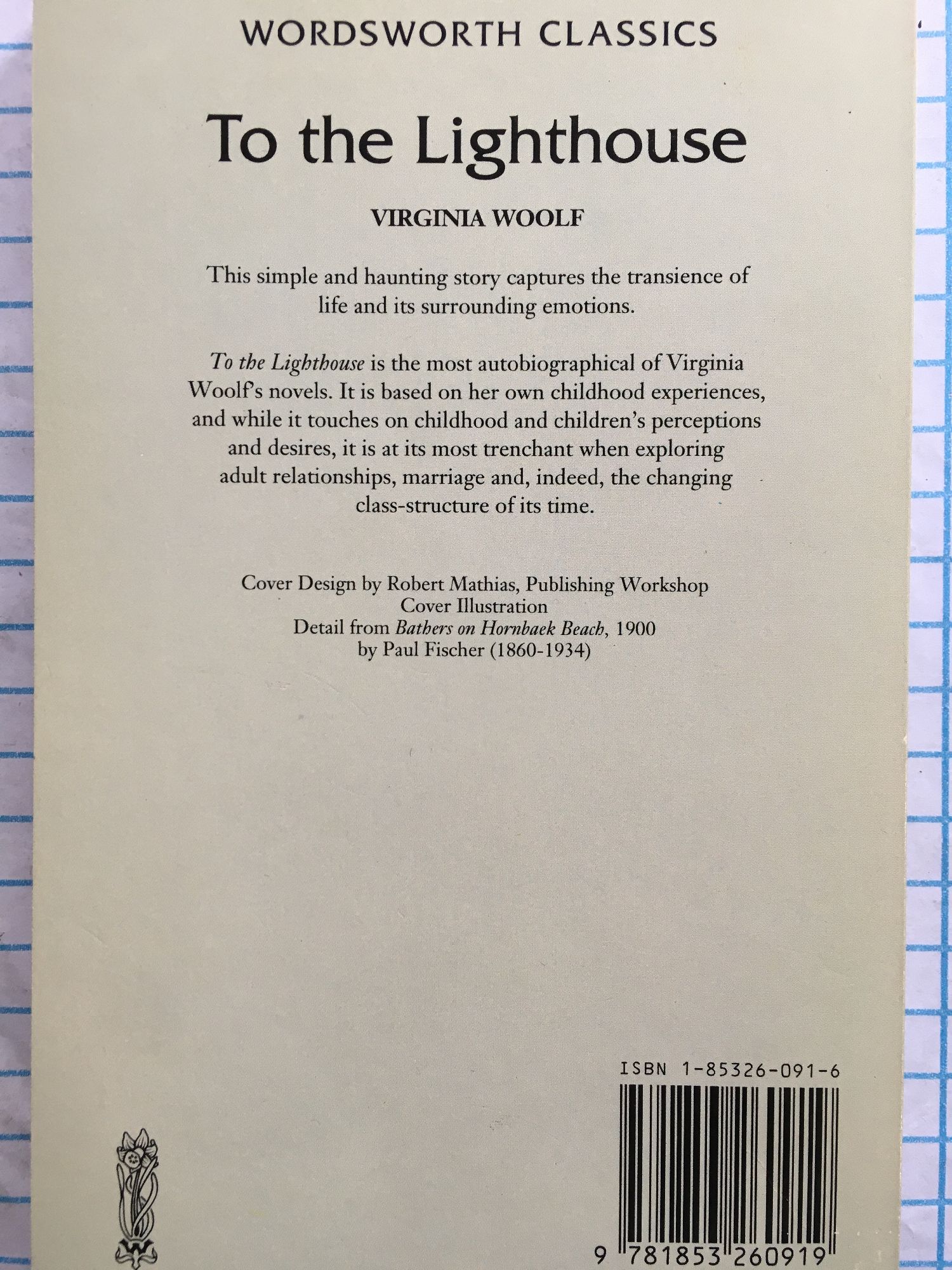 WORDSWORTH CLASSICS

To the Lighthouse

VIRGINIA WOOLF

This simple and haunting story captures the transience of life and its surrounding emotions.

To the Lighthouse is the most autobiographical of Virginia Woolf's novels. It is based on her own childhood experiences, and while it touches on childhood and children's perceptions and desires, it is at its most trenchant when exploring adult relationships, marriage and, indeed, the changing class-structure of its time.

Cover Design by Robert Mathias, Publishing Workshop
Cover Illustration
Detail from Bathers on Hornbaek Beach, 1900
by Paul Fischer (1860-1934)

ISBN 1-85326-091-6

9 781853 260919